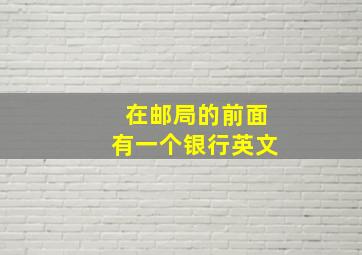 在邮局的前面
有一个银行英文